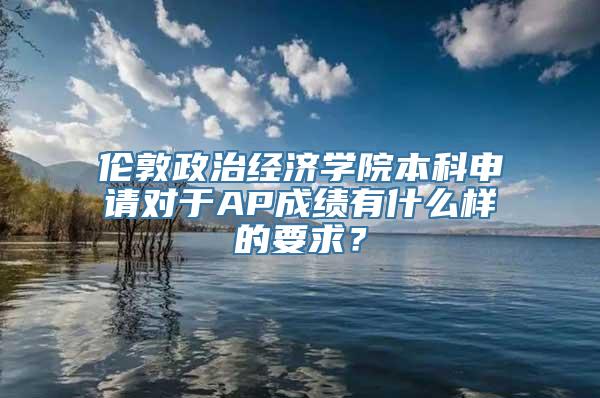 伦敦政治经济学院本科申请对于AP成绩有什么样的要求？